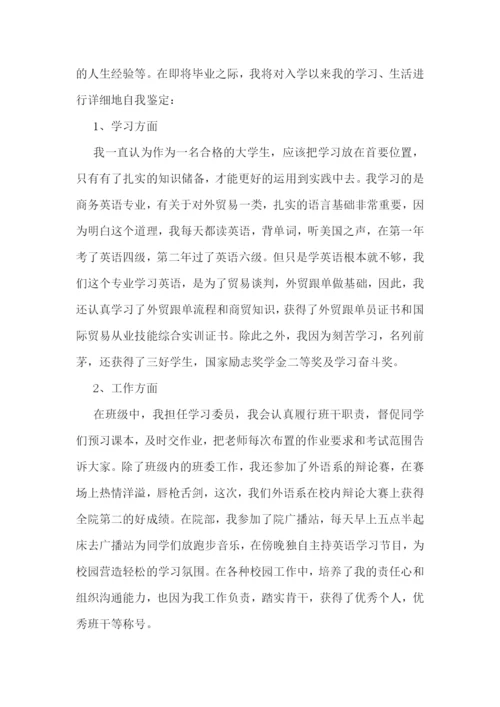 的人生经验等。在即将毕业之际，我将对入学以来我的学习、生活进行详细地自我鉴定：

1、学习方面

我一直认为作为一名合格的大学生，应该把学习放在首要位置，只有有了扎实的知识储备，才能更好的运用到实践中去。我学习的是商务英语专业，有关于对外贸易一类，扎实的语言基础非常重要，因为明白这个道理，我每天都读英语，背单词，听美国之声，在第一年考了英语四级，第二年过了英语六级。但只是学英语根本就不够，我们这个专业学习英语，是为了贸易谈判，外贸跟单做基础，因此，我还认真学习了外贸跟单流程和商贸知识，获得了外贸跟单员证书和国际贸易从业技能综合实训证书。除此之外，我因为刻苦学习，名列前茅，还获得了三好学生，国家励志奖学金二等奖及学习奋斗奖。

2、工作方面

在班级中，我担任学习委员，我会认真履行班干职责，督促同学们预习课本，及时交作业，把老师每次布置的作业要求和考试范围告诉大家。除了班级内的班委工作，我还参加了外语系的辩论赛，在赛场上热情洋溢，唇枪舌剑，这次，我们外语系在校内辩论大赛上获得全院第二的好成绩。在院部，我参加了院广播站，每天早上五点半起床去广播站为同学们放跑步音乐，在傍晚独自主持英语学习节目，为校园营造轻松的学习氛围。在各种校园工作中，培养了我的责任心和组织沟通能力，也因为我工作负责，踏实肯干，获得了优秀个人，优秀班干等称号。